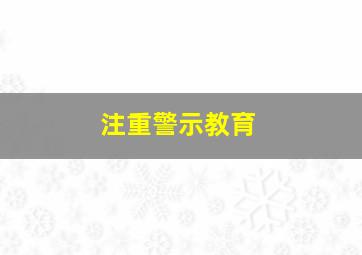 注重警示教育